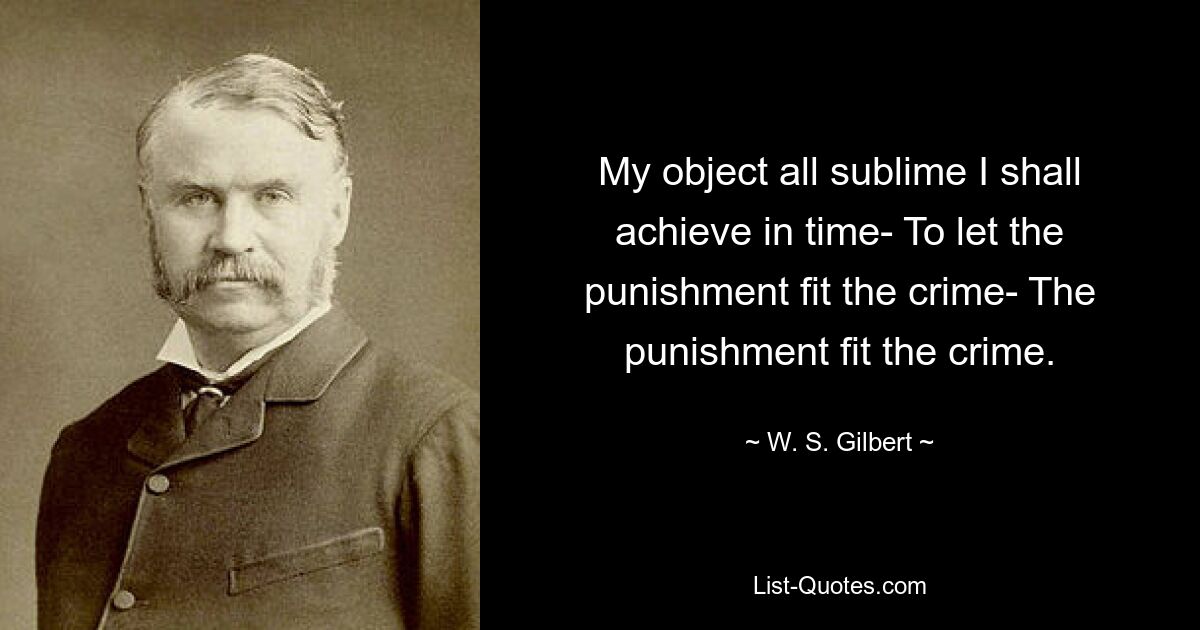 My object all sublime I shall achieve in time- To let the punishment fit the crime- The punishment fit the crime.

~ W. S. Gilbert ~

List-Quotes.com